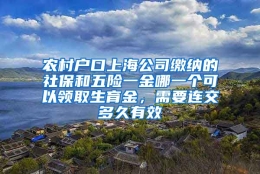 农村户口上海公司缴纳的社保和五险一金哪一个可以领取生育金，需要连交多久有效